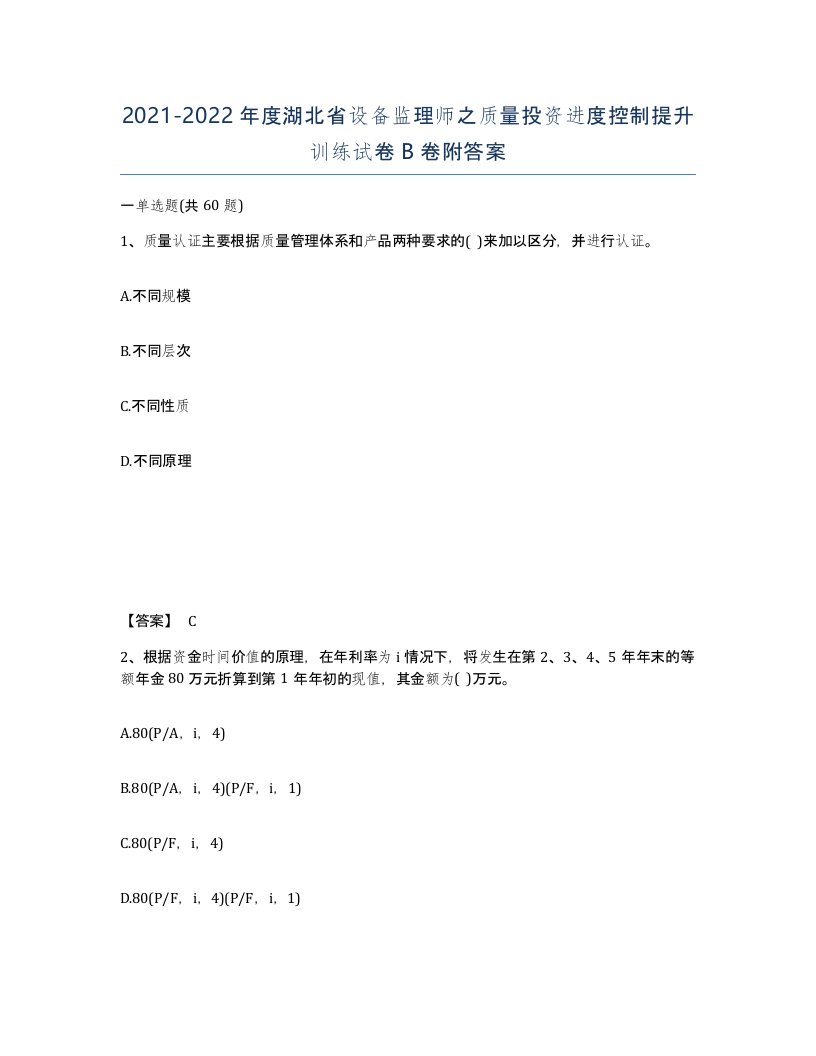 2021-2022年度湖北省设备监理师之质量投资进度控制提升训练试卷B卷附答案

一单选题(共60题)

1、质量认证主要根据质量管理体系和产品两种要求的( )来加以区分，并进行认证。

A.不同规模

B.不同层次

C.不同性质

D.不同原理

【答案】 C

2、根据资金时间价值的原理，在年利率为i情况下，将发生在第2、3、4、5年年末的等额年金80万元折算到第1年年初的现值，其金额为( )万元。

A.80(P/A，i，4)

B.80(P/A，i，4)(P/F，i，1)

C.80(P/F，i，4)

D.80(P/F，i，4)(P/F，i，1)